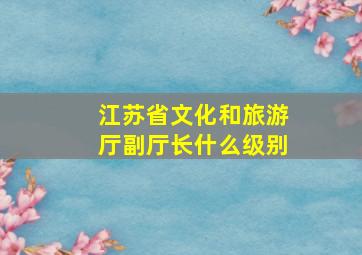 江苏省文化和旅游厅副厅长什么级别